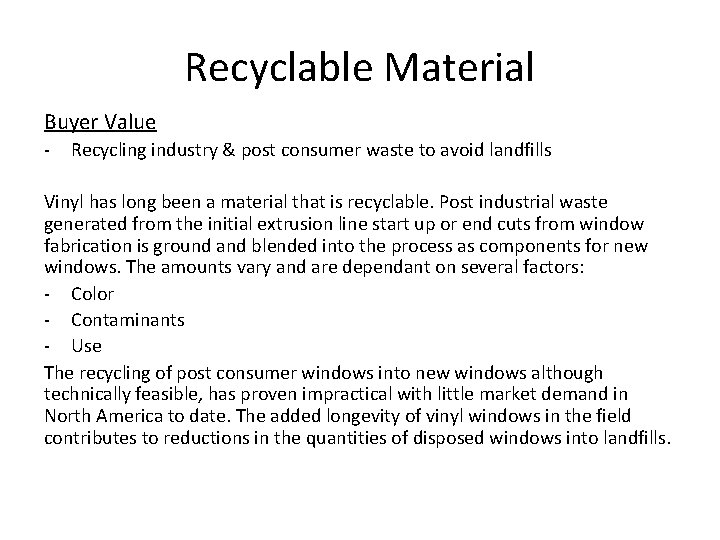 Recyclable Material

Buyer Value

- Recycling industry & post consumer waste to avoid landfills

Vinyl has long been a material that is recyclable. Post industrial waste generated from the initial extrusion line start up or end cuts from window fabrication is ground and blended into the process as components for new windows. The amounts vary and are dependant on several factors:

- Color
- Contaminants
- Use

The recycling of post consumer windows into new windows although technically feasible, has proven impractical with little market demand in North America to date. The added longevity of vinyl windows in the field contributes to reductions in the quantities of disposed windows into landfills.